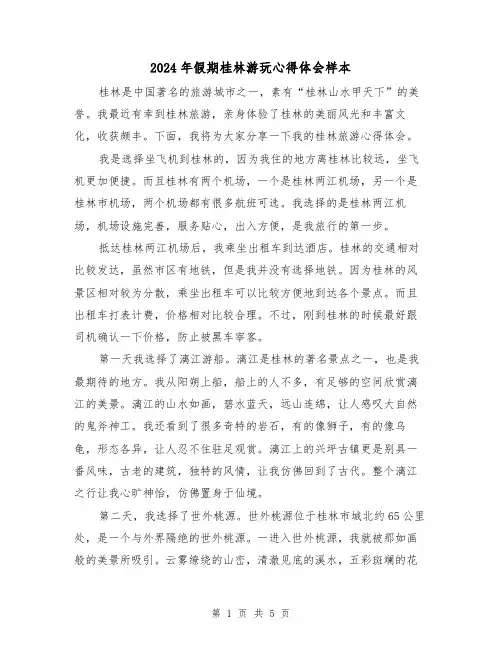 2024年假期桂林游玩心得体会样本

桂林是中国著名的旅游城市之一，素有“桂林山水甲天下”的美誉。我最近有幸到桂林旅游，亲身体验了桂林的美丽风光和丰富文化，收获颇丰。下面，我将为大家分享一下我的桂林旅游心得体会。

我是选择坐飞机到桂林的，因为我住的地方离桂林比较远，坐飞机更加便捷。而且桂林有两个机场，一个是桂林两江机场，另一个是桂林市机场，两个机场都有很多航班可选。我选择的是桂林两江机场，机场设施完善，服务贴心，出入方便，是我旅行的第一步。

抵达桂林两江机场后，我乘坐出租车到达酒店。桂林的交通相对比较发达，虽然市区有地铁，但是我并没有选择地铁。因为桂林的风景区相对较为分散，乘坐出租车可以比较方便地到达各个景点。而且出租车打表计费，价格相对比较合理。不过，刚到桂林的时候最好跟司机确认一下价格，防止被黑车宰客。

第一天我选择了漓江游船。漓江是桂林的著名景点之一，也是我最期待的地方。我从阳朔上船，船上的人不多，有足够的空间欣赏漓江的美景。漓江的山水如画，碧水蓝天，远山连绵，让人感叹大自然的鬼斧神工。我还看到了很多奇特的岩石，有的像狮子，有的像乌龟，形态各异，让人忍不住驻足观赏。漓江上的兴坪古镇更是别具一番风味，古老的建筑，独特的风情，让我仿佛回到了古代。整个漓江之行让我心旷神怡，仿佛置身于仙境。

第二天，我选择了世外桃源。世外桃源位于桂林市城北约65公里处，是一个与外界隔绝的世外桃源。一进入世外桃源，我就被那如画般的美景所吸引。云雾缭绕的山峦，清澈见底的溪水，五彩斑斓的花

第 1 页 共 5 页